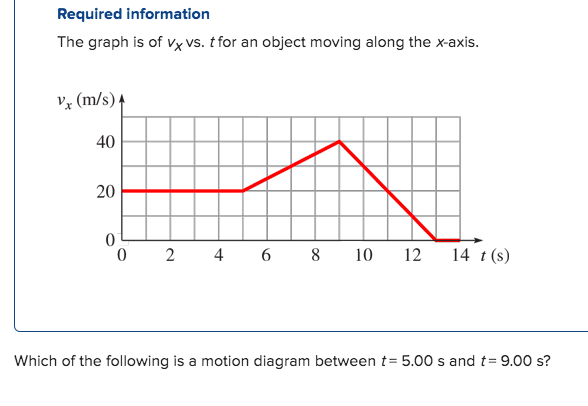 Required information

The graph is of $v_x$ vs. $t$ for an object moving along the $x$-axis.

$v_x$ (m/s)

40

20

0

0 2 4 6 8 10 12 14 $t$ (s)

Which of the following is a motion diagram between $t = 5.00$ s and $t = 9.00$ s?